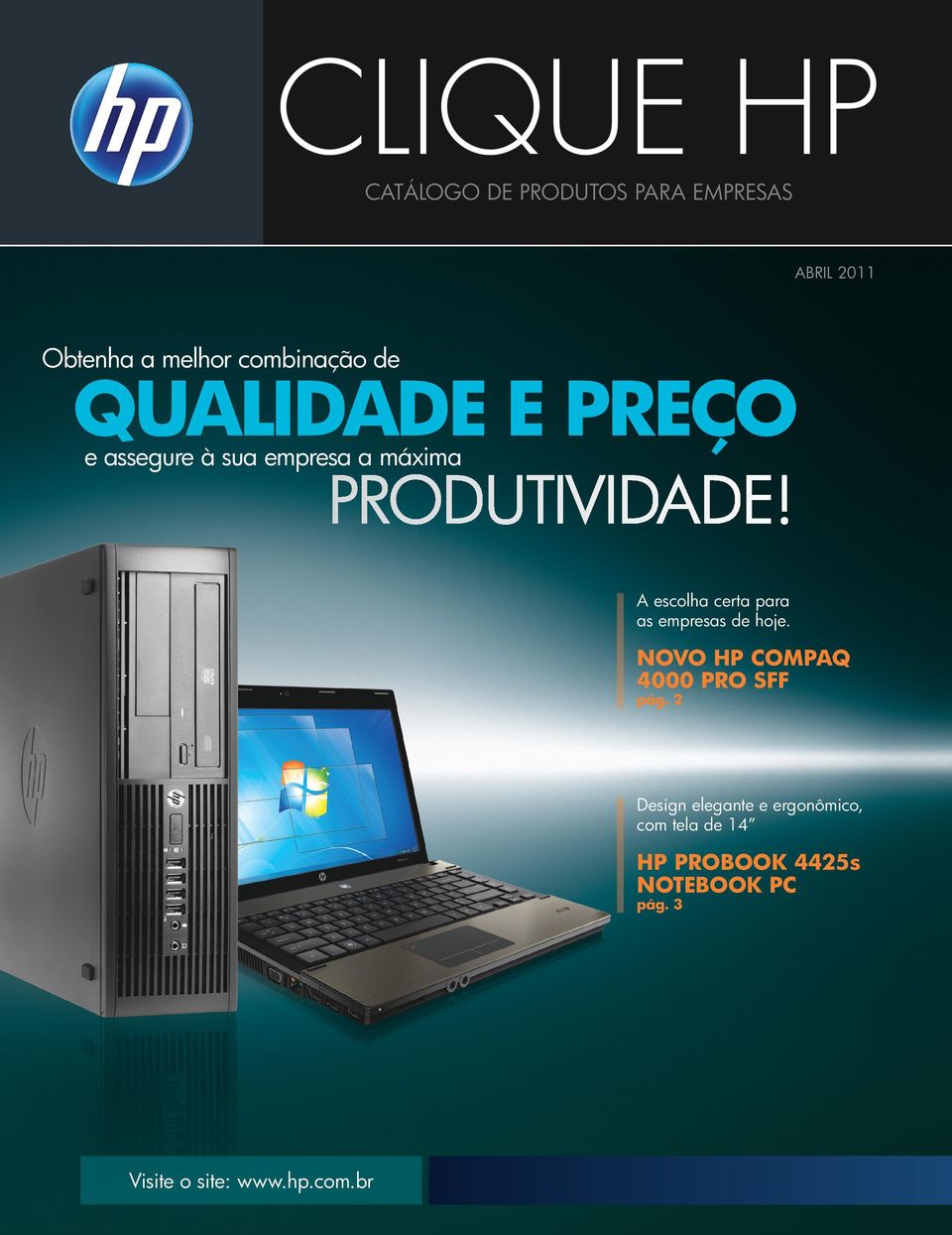 hp

CLIQUE HP

CATÁLOGO DE PRODUTOS PARA EMPRESAS

ABRIL 2011

Obtenha a melhor combinação de

QUALIDADE E PREÇO

e assegure à sua empresa a máxima

PRODUTIVIDADE!

A escolha certa para as empresas de hoje.

NOVO HP COMPAQ 4000 PRO SFF
pág. 2

Design elegante e ergonômico, com tela de 14"

HP PROBOOK 4425s NOTEBOOK PC
pág. 3

Visite o site: www.hp.com.br